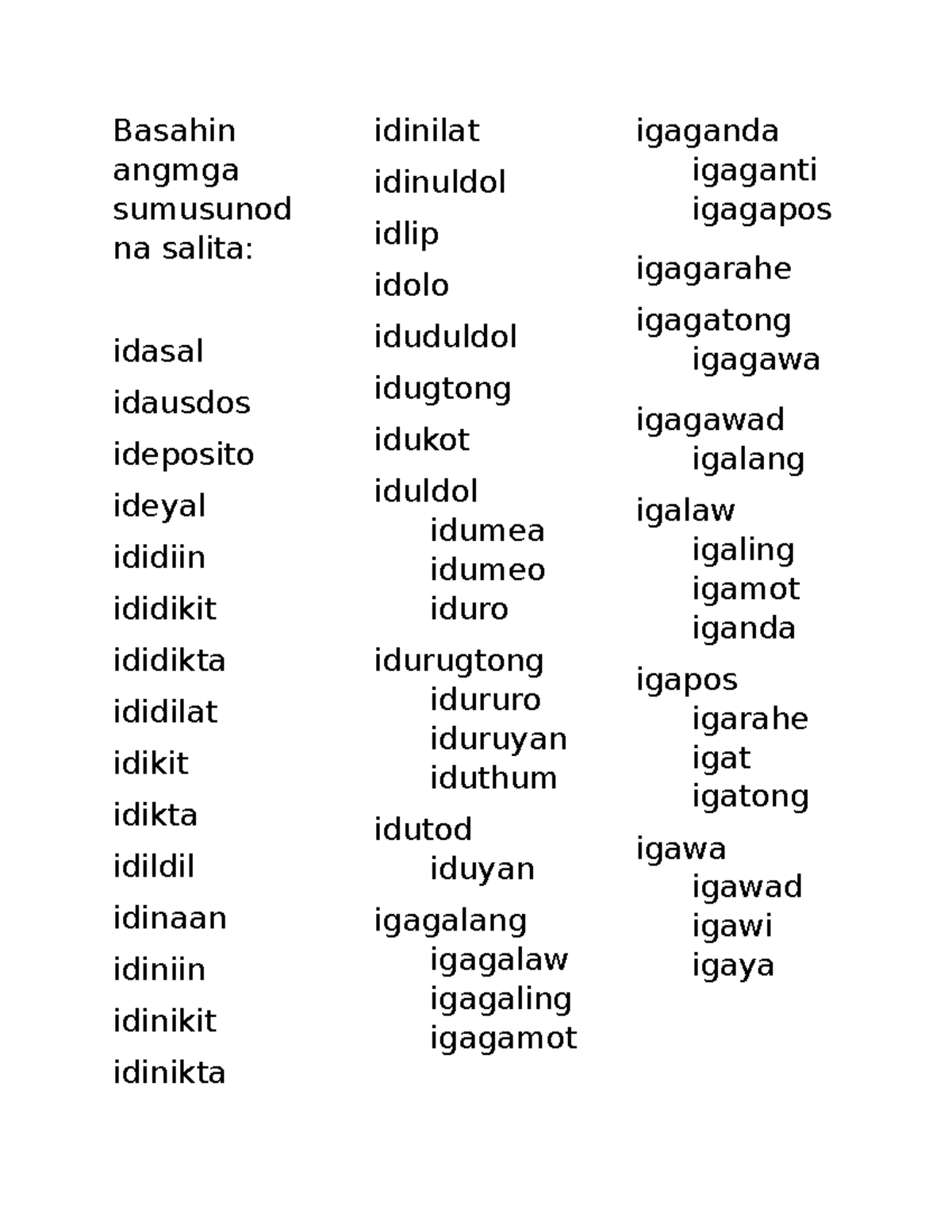 Basahin angmga sumusunod na salita:

idasal

idausdos

ideposito

ideyal

ididiin

ididikit

ididikta

ididilat

idikit

idikta

idildil

idinaan

idiniin

idinikit

idinikta

idinilat

idinuldol

idlip

idolo

iduduldol

idugtong

idukot

iduldol
idumea
idumeo
iduro

idurugtong
idururo
iduruyan
iduthum

idutod
iduyan

igagalang
igagalaw
igagaling
igagamot

igaganda
igaganti
igagapos

igagarahe

igagatong
igagawa

igagawad
igalang

igalaw
igaling
igamot
iganda

igapos
igarahe
igat
igatong

igawa
igawad
igawi
igaya